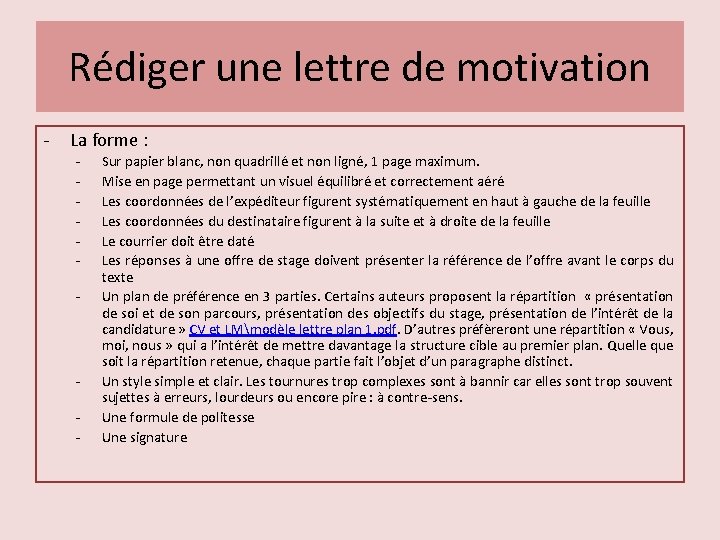 Rédiger une lettre de motivation

- La forme :
- Sur papier blanc, non quadrillé et non ligné, 1 page maximum.
- Mise en page permettant un visuel équilibré et correctement aéré
- Les coordonnées de l'expéditeur figurent systématiquement en haut à gauche de la feuille
- Les coordonnées du destinataire figurent à la suite et à droite de la feuille
- Le courrier doit être daté
- Les réponses à une offre de stage doivent présenter la référence de l'offre avant le corps du texte
- Un plan de préférence en 3 parties. Certains auteurs proposent la répartition « présentation de soi et de son parcours, présentation des objectifs du stage, présentation de l'intérêt de la candidature » CV et LM\modèle lettre plan 1.pdf. D'autres préfèreront une répartition « Vous, moi, nous » qui a l'intérêt de mettre davantage la structure cible au premier plan. Quelle que soit la répartition retenue, chaque partie fait l'objet d'un paragraphe distinct.
- Un style simple et clair. Les tournures trop complexes sont à bannir car elles sont trop souvent sujettes à erreurs, lourdeurs ou encore pire : à contre-sens.
- Une formule de politesse
- Une signature